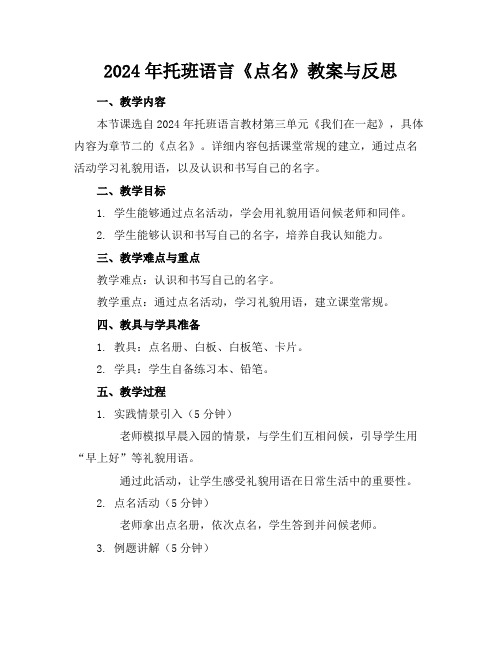 2024年托班语言《点名》教案与反思

一、教学内容

本节课选自2024年托班语言教材第三单元《我们在一起》，具体内容为章节二的《点名》。详细内容包括课堂常规的建立，通过点名活动学习礼貌用语，以及认识和书写自己的名字。

二、教学目标

1. 学生能够通过点名活动，学会用礼貌用语问候老师和同伴。

2. 学生能够认识和书写自己的名字，培养自我认知能力。

三、教学难点与重点

教学难点：认识和书写自己的名字。

教学重点：通过点名活动，学习礼貌用语，建立课堂常规。

四、教具与学具准备

1. 教具：点名册、白板、白板笔、卡片。

2. 学具：学生自备练习本、铅笔。

五、教学过程

1. 实践情景引入（5分钟）

老师模拟早晨入园的情景，与学生们互相问候，引导学生用“早上好”等礼貌用语。

通过此活动，让学生感受礼貌用语在日常生活中的重要性。

2. 点名活动（5分钟）

老师拿出点名册，依次点名，学生答到并问候老师。

3. 例题讲解（5分钟）